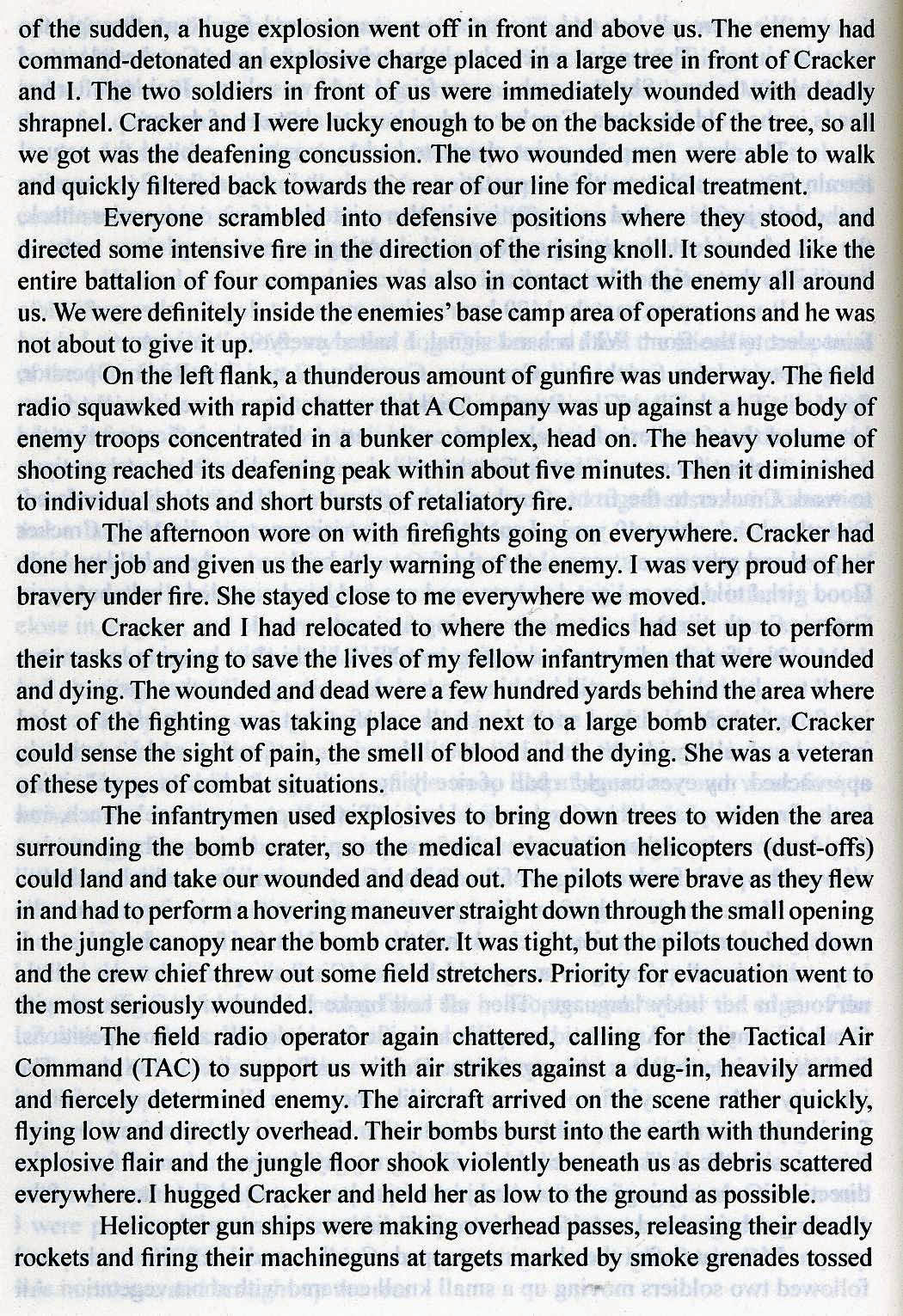 of the sudden, a huge explosion went off in front and above us. The enemy had command-detonated an explosive charge placed in a large tree in front of Cracker and I. The two soldiers in front of us were immediately wounded with deadly shrapnel. Cracker and I were lucky enough to be on the backside of the tree, so all we got was the deafening concussion. The two wounded men were able to walk and quickly filtered back towards the rear of our line for medical treatment.

Everyone scrambled into defensive positions where they stood, and directed some intensive fire in the direction of the rising knoll. It sounded like the entire battalion of four companies was also in contact with the enemy all around us. We were definitely inside the enemies' base camp area of operations and he was not about to give it up.

On the left flank, a thunderous amount of gunfire was underway. The field radio squawked with rapid chatter that A Company was up against a huge body of enemy troops concentrated in a bunker complex, head on. The heavy volume of shooting reached its deafening peak within about five minutes. Then it diminished to individual shots and short bursts of retaliatory fire.

The afternoon wore on with firefights going on everywhere. Cracker had done her job and given us the early warning of the enemy. I was very proud of her bravery under fire. She stayed close to me everywhere we moved.

Cracker and I had relocated to where the medics had set up to perform their tasks of trying to save the lives of my fellow infantrymen that were wounded and dying. The wounded and dead were a few hundred yards behind the area where most of the fighting was taking place and next to a large bomb crater. Cracker could sense the sight of pain, the smell of blood and the dying. She was a veteran of these types of combat situations.

The infantrymen used explosives to bring down trees to widen the area surrounding the bomb crater, so the medical evacuation helicopters (dust-offs) could land and take our wounded and dead out. The pilots were brave as they flew in and had to perform a hovering maneuver straight down through the small opening in the jungle canopy near the bomb crater. It was tight, but the pilots touched down and the crew chief threw out some field stretchers. Priority for evacuation went to the most seriously wounded.

The field radio operator again chattered, calling for the Tactical Air Command (TAC) to support us with air strikes against a dug-in, heavily armed and fiercely determined enemy. The aircraft arrived on the scene rather quickly, flying low and directly overhead. Their bombs burst into the earth with thundering explosive flair and the jungle floor shook violently beneath us as debris scattered everywhere. I hugged Cracker and held her as low to the ground as possible.

Helicopter gun ships were making overhead passes, releasing their deadly rockets and firing their machineguns at targets marked by smoke grenades tossed